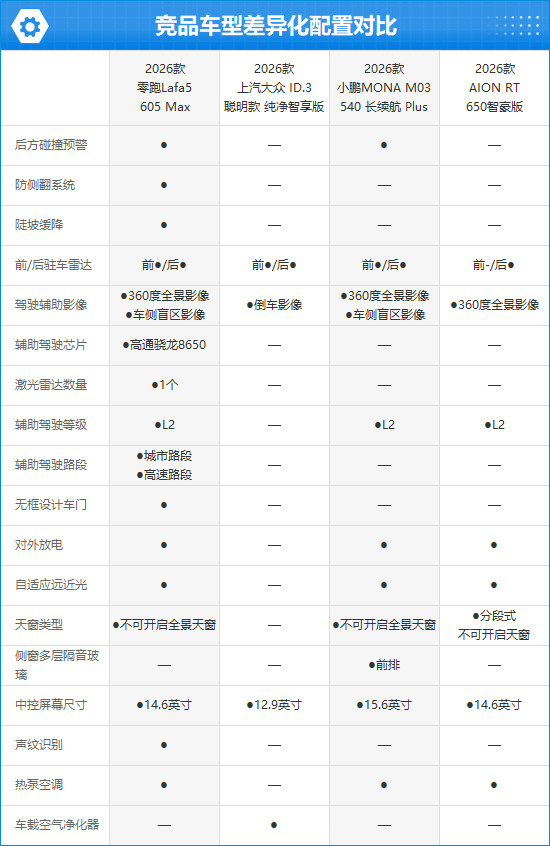 竞品车型差异化配置对比

|  | 2026款 零跑Lafa5 605 Max | 2026款 上汽大众 ID.3 聪明款 纯净智享版 | 2026款 小鹏MONA M03 540 长续航 Plus | 2026款 AION RT 650智豪版 |
|---|---|---|---|---|
| 后方碰撞预警 | ● | — | ● | — |
| 防侧翻系统 | ● | — | — | — |
| 陡坡缓降 | ● | — | — | — |
| 前/后驻车雷达 | 前●/后● | 前●/后● | 前●/后● | 前-/后● |
| 驾驶辅助影像 | ●360度全景影像 ●车侧盲区影像 | ●倒车影像 | ●360度全景影像 ●车侧盲区影像 | ●360度全景影像 |
| 辅助驾驶芯片 | ●高通骁龙8650 | — | — | — |
| 激光雷达数量 | ●1个 | — | — | — |
| 辅助驾驶等级 | ●L2 | — | ●L2 | ●L2 |
| 辅助驾驶路段 | ●城市路段 ●高速路段 | — | — | — |
| 无框设计车门 | ● | — | — | — |
| 对外放电 | ● | — | ● | ● |
| 自适应远近光 | ● | — | ● | ● |
| 天窗类型 | ●不可开启全景天窗 | — | ●不可开启全景天窗 | ●分段式 不可开启天窗 |
| 侧窗多层隔音玻璃 | — | — | ●前排 | — |
| 中控屏幕尺寸 | ●14.6英寸 | ●12.9英寸 | ●15.6英寸 | ●14.6英寸 |
| 声纹识别 | ● | — | — | — |
| 热泵空调 | ● | — | ● | ● |
| 车载空气净化器 | — | ● | — | — |